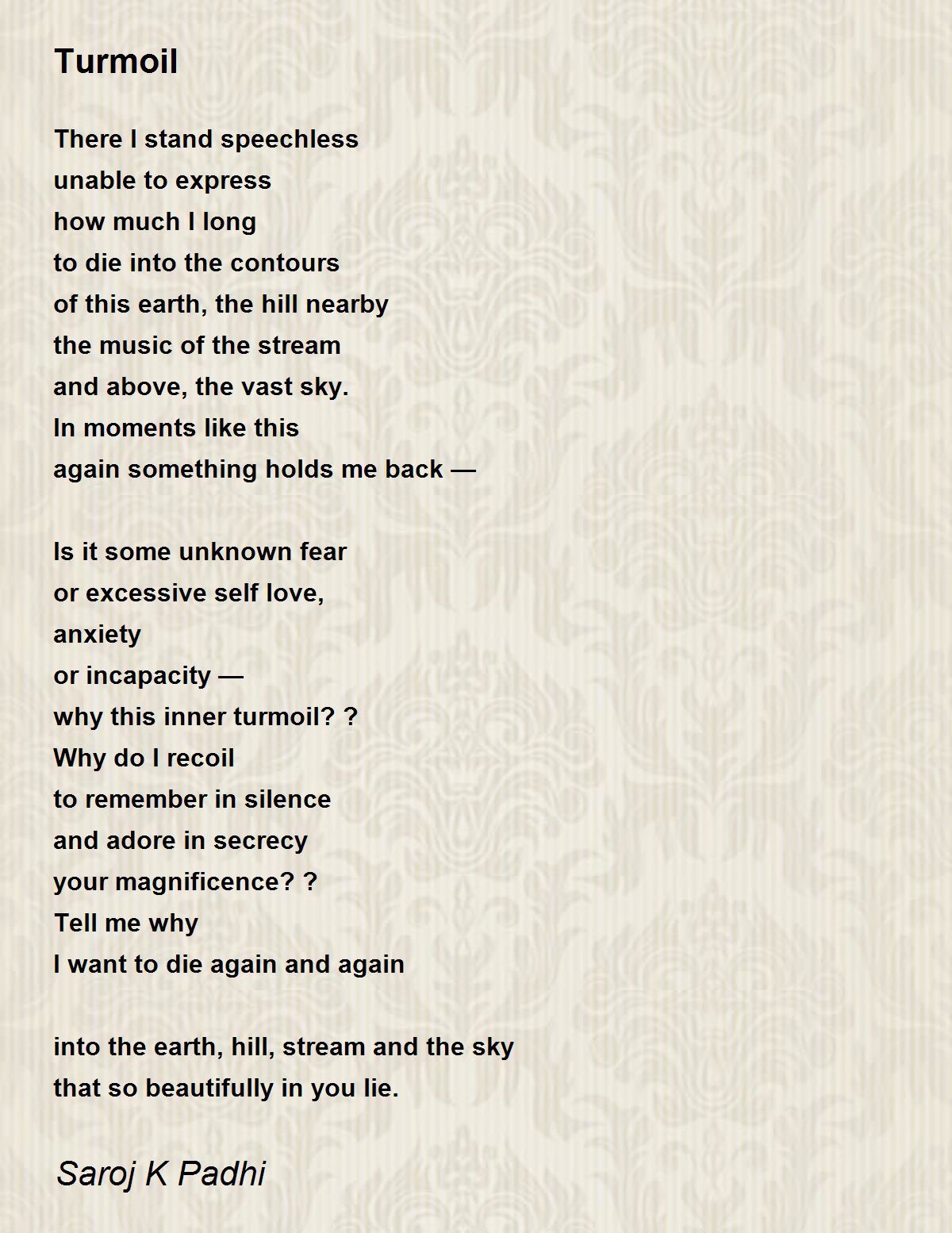 Turmoil

There I stand speechless
unable to express
how much I long
to die into the contours
of this earth, the hill nearby
the music of the stream
and above, the vast sky.
In moments like this
again something holds me back —

Is it some unknown fear
or excessive self love,
anxiety
or incapacity —
why this inner turmoil? ?
Why do I recoil
to remember in silence
and adore in secrecy
your magnificence? ?
Tell me why
I want to die again and again

into the earth, hill, stream and the sky
that so beautifully in you lie.

Saroj K Padhi